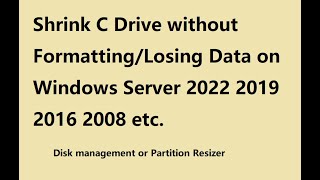 Shrink C Drive without Formatting/Losing Data on Windows Server 2022 2019 2016 2008 etc.

Disk management or Partition Resizer